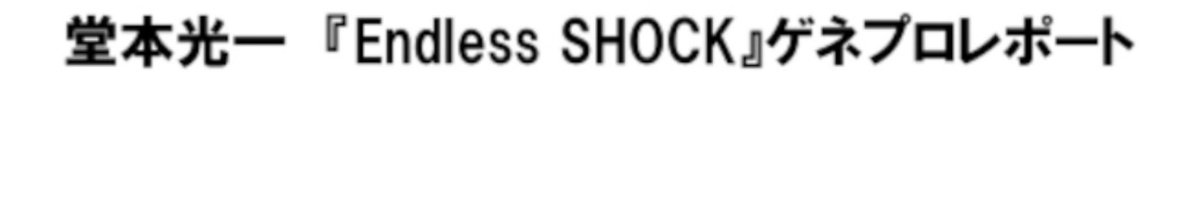 堂本光一 『Endless SHOCK』ゲネプロレポート